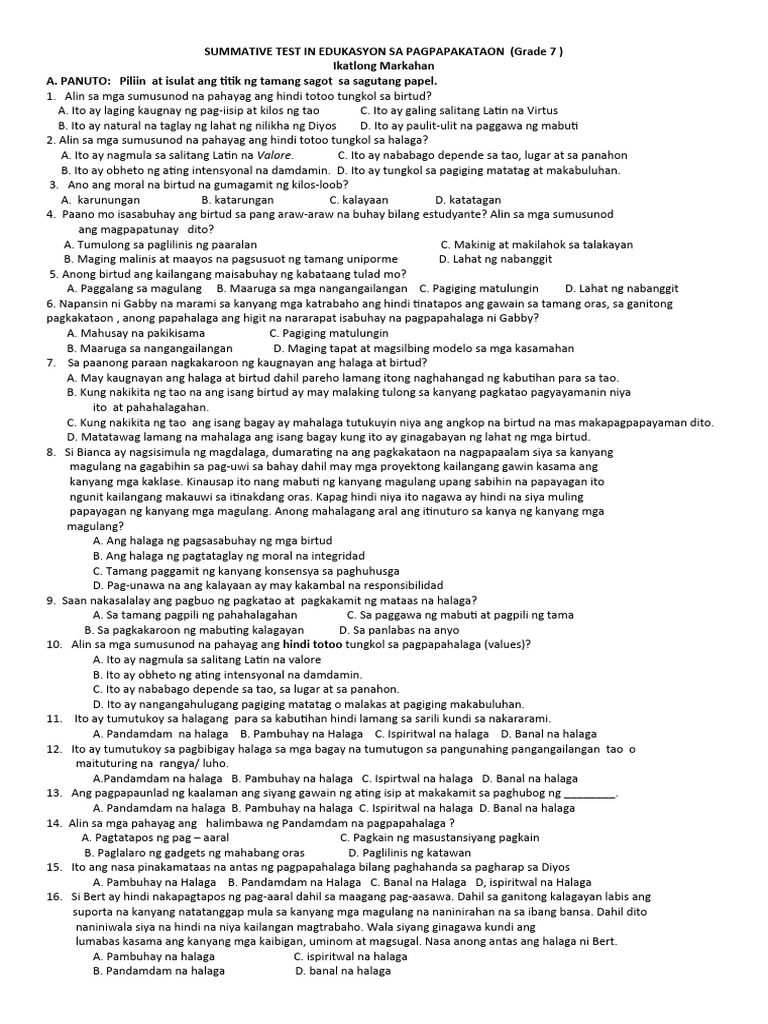 SUMMATIVE TEST IN EDUKASYON SA PAGPAPAKATAON (Grade 7 )
Ikatlong Markahan

A. PANUTO: Piliin at isulat ang titik ng tamang sagot sa sagutang papel.

1. Alin sa mga sumusunod na pahayag ang hindi totoo tungkol sa birtud?
A. Ito ay laging kaugnay ng pag-iisip at kilos ng tao C. Ito ay galing salitang Latin na Virtus
B. Ito ay natural na taglay ng lahat ng nilikha ng Diyos D. Ito ay paulit-ulit na paggawa ng mabuti

2. Alin sa mga sumusunod na pahayag ang hindi totoo tungkol sa halaga?
A. Ito ay nagmula sa salitang Latin na Valore. C. Ito ay nababago depende sa tao, lugar at sa panahon
B. Ito ay obheto ng ating intensyonal na damdamin. D. Ito ay tungkol sa pagiging matatag at makabuluhan.

3. Ano ang moral na birtud na gumagamit ng kilos-loob?
A. karunungan B. katarungan C. kalayaan D. katatagan

4. Paano mo isasabuhay ang birtud sa pang araw-araw na buhay bilang estudyante? Alin sa mga sumusunod ang magpapatunay dito?
A. Tumulong sa paglilinis ng paaralan C. Makinig at makilahok sa talakayan
B. Maging malinis at maayos na pagsusuot ng tamang uniporme D. Lahat ng nabanggit

5. Anong birtud ang kailangang maisabuhay ng kabataang tulad mo?
A. Paggalang sa magulang B. Maaruga sa mga nangangailangan C. Pagiging matulungin D. Lahat ng nabanggit

6. Napansin ni Gabby na marami sa kanyang mga katrabaho ang hindi tinatapos ang gawain sa tamang oras, sa ganitong pagkakataon , anong papahalaga ang higit na nararapat isabuhay na pagpapahalaga ni Gabby?
A. Mahusay na pakikisama C. Pagiging matulungin
B. Maaruga sa nangangailangan D. Maging tapat at magsilbing modelo sa mga kasamahan

7. Sa paanong paraan nagkakaroon ng kaugnayan ang halaga at birtud?
A. May kaugnayan ang halaga at birtud dahil pareho lamang itong naghahangad ng kabutihan para sa tao.
B. Kung nakikita ng tao na ang isang birtud ay may malaking tulong sa kanyang pagkatao pagyayamanin niya ito at pahahalagahan.
C. Kung nakikita ng tao ang isang bagay ay mahalaga tutukuyin niya ang angkop na birtud na mas makapagpapayaman dito.
D. Matatawag lamang na mahalaga ang isang bagay kung ito ay ginagabayan ng lahat ng mga birtud.

8. Si Bianca ay nagsisimula ng magdalaga, dumarating na ang pagkakataon na nagpapaalam siya sa kanyang magulang na gagabihin sa pag-uwi sa bahay dahil may mga proyektong kailangang gawin kasama ang kanyang mga kaklase. Kinausap ito nang mabuti ng kanyang magulang upang sabihin na papayagan ito ngunit kailangang makauwi sa itinakdang oras. Kapag hindi niya ito nagawa ay hindi na siya muling papayagan ng kanyang mga magulang. Anong mahalagang aral ang itinuturo sa kanya ng kanyang mga magulang?
A. Ang halaga ng pagsasabuhay ng mga birtud
B. Ang halaga ng pagtataglay ng moral na integridad
C. Tamang paggamit ng kanyang konsensya sa paghuhusga
D. Pag-unawa na ang kalayaan ay may kakambal na responsibilidad

9. Saan nakasalalay ang pagbuo ng pagkatao at pagkakamit ng mataas na halaga?
A. Sa tamang pagpili ng pahahalagahan C. Sa paggawa ng mabuti at pagpili ng tama
B. Sa pagkakaroon ng mabuting kalagayan D. Sa panlabas na anyo

10. Alin sa mga sumusunod na pahayag ang hindi totoo tungkol sa pagpapahalaga (values)?
A. Ito ay nagmula sa salitang Latin na valore
B. Ito ay obheto ng ating intensyonal na damdamin.
C. Ito ay nababago depende sa tao, sa lugar at sa panahon.
D. Ito ay nangangahulugang pagiging matatag o malakas at pagiging makabuluhan.

11. Ito ay tumutukoy sa halagang para sa kabutihan hindi lamang sa sarili kundi sa nakararami.
A. Pandamdam na halaga B. Pambuhay na Halaga C. Ispiritwal na halaga D. Banal na halaga

12. Ito ay tumutukoy sa pagbibigay halaga sa mga bagay na tumutugon sa pangunahing pangangailangan tao o maituturing na rangya/ luho.
A.Pandamdam na halaga B. Pambuhay na halaga C. Ispirtwal na halaga D. Banal na halaga

13. Ang pagpapaunlad ng kaalaman ang siyang gawain ng ating isip at makakamit sa paghubog ng ________.
A. Pandamdam na halaga B. Pambuhay na halaga C. Ispiritwal na halaga D. Banal na halaga

14. Alin sa mga pahayag ang halimbawa ng Pandamdam na pagpapahalaga ?
A. Pagtatapos ng pag – aaral C. Pagkain ng masustansiyang pagkain
B. Paglalaro ng gadgets ng mahabang oras D. Paglilinis ng katawan

15. Ito ang nasa pinakamataas na antas ng pagpapahalaga bilang paghahanda sa pagharap sa Diyos
A. Pambuhay na Halaga B. Pandamdam na Halaga C. Banal na Halaga D, ispiritwal na Halaga

16. Si Bert ay hindi nakapagtapos ng pag-aaral dahil sa maagang pag-aasawa. Dahil sa ganitong kalagayan labis ang suporta na kanyang natatanggap mula sa kanyang mga magulang na naninirahan na sa ibang bansa. Dahil dito naniniwala siya na hindi na niya kailangan magtrabaho. Wala siyang ginagawa kundi ang lumabas kasama ang kanyang mga kaibigan, uminom at magsugal. Nasa anong antas ang halaga ni Bert.
A. Pambuhay na halaga C. ispiritwal na halaga
B. Pandamdam na halaga D. banal na halaga